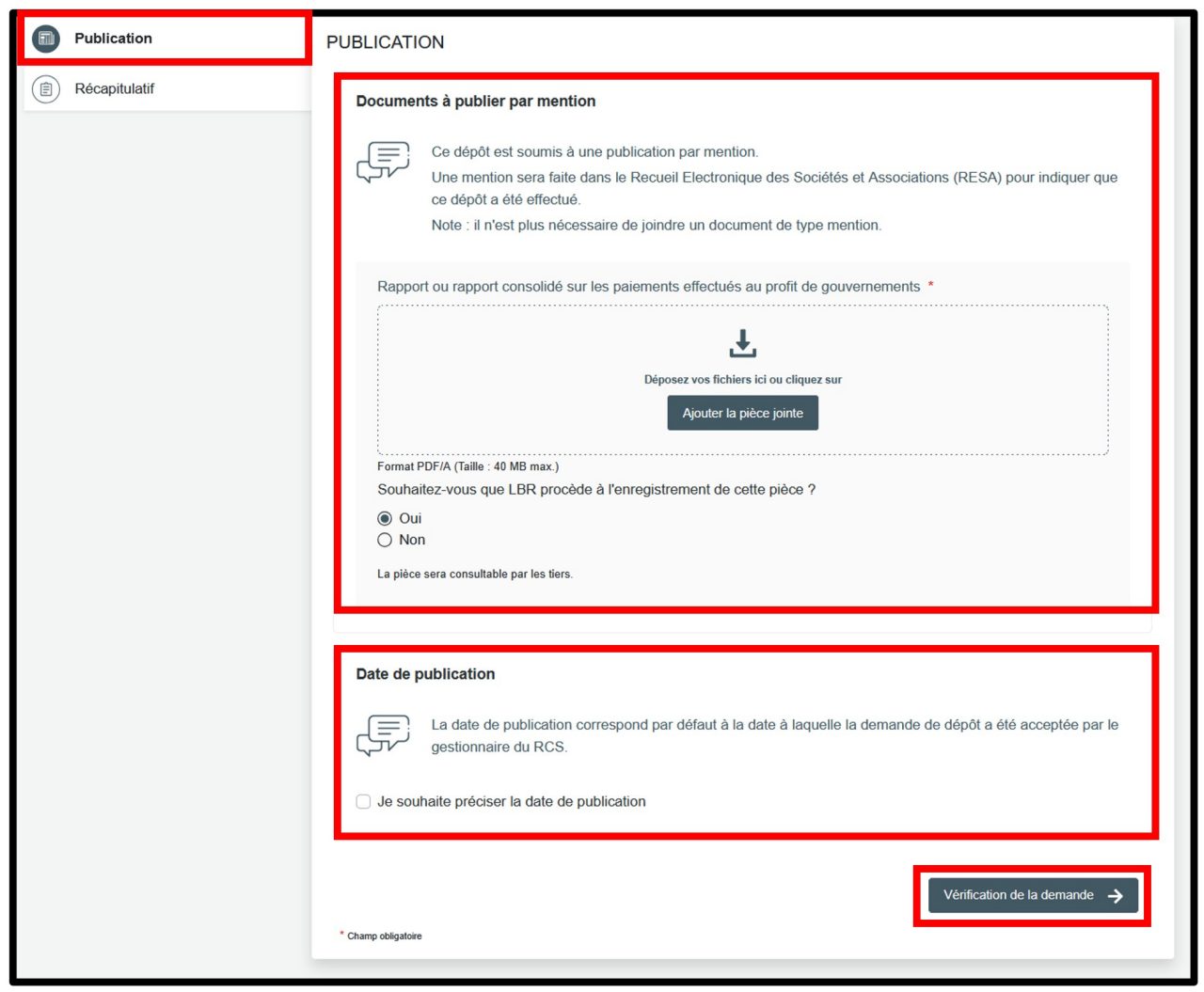 Publication

Récapitulatif

PUBLICATION

Documents à publier par mention

Ce dépôt est soumis à une publication par mention.

Une mention sera faite dans le Recueil Electronique des Sociétés et Associations (RESA) pour indiquer que ce dépôt a été effectué.

Note : il n'est plus nécessaire de joindre un document de type mention.

Rapport ou rapport consolidé sur les paiements effectués au profit de gouvernements *

Déposez vos fichiers ici ou cliquez sur

Ajouter la pièce jointe

Format PDF/A (Taille : 40 MB max.)

Souhaitez-vous que LBR procède à l'enregistrement de cette pièce ?

Oui

Non

La pièce sera consultable par les tiers.

Date de publication

La date de publication correspond par défaut à la date à laquelle la demande de dépôt a été acceptée par le gestionnaire du RCS.

Je souhaite préciser la date de publication

Vérification de la demande

* Champ obligatoire